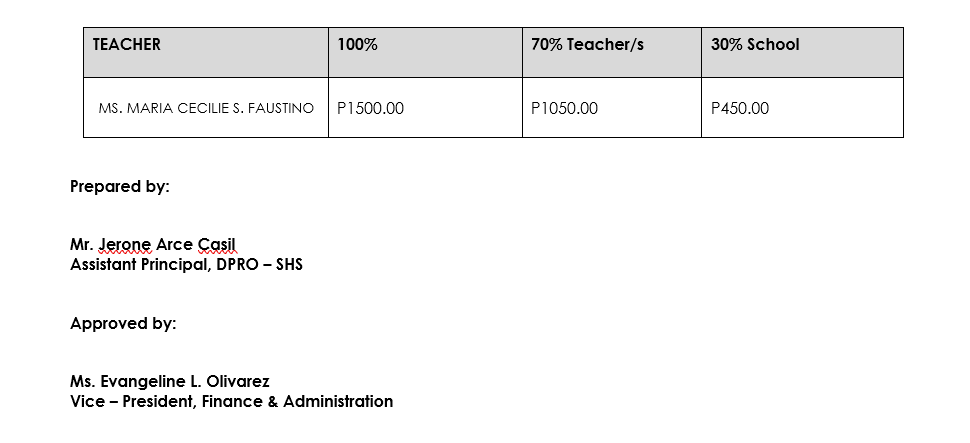 | TEACHER | 100% | 70% Teacher/s | 30% School |
|---|---|---|---|
| MS. MARIA CECILIE S. FAUSTINO | P1500.00 | P1050.00 | P450.00 |

Prepared by:

Mr. Jerone Arce Casil
Assistant Principal, DPRO – SHS

Approved by:

Ms. Evangeline L. Olivarez
Vice – President, Finance & Administration